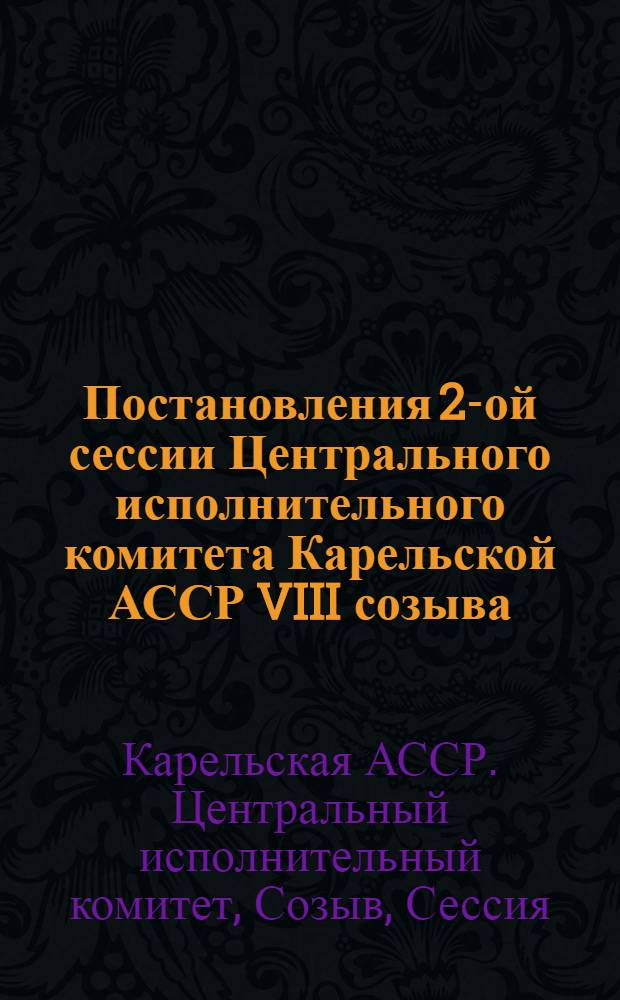 Постановления 2-ой сессии Центрального исполнительного комитета Карельской АССР VIII созыва

Карельская АССР. Центральный исполнительный комитет, Созыв, Сессия